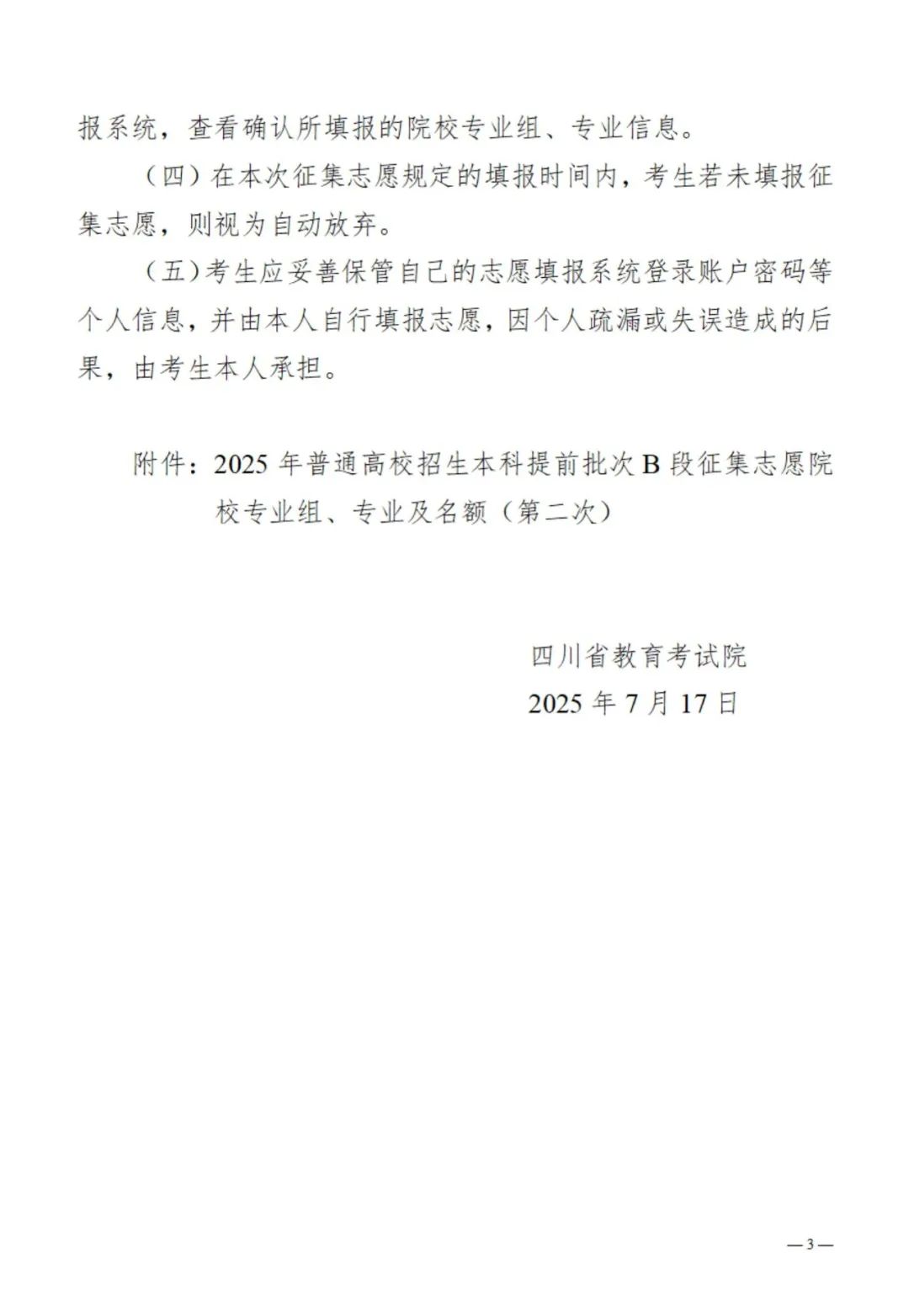 报系统，查看确认所填报的院校专业组、专业信息。

（四）在本次征集志愿规定的填报时间内，考生若未填报征集志愿，则视为自动放弃。

（五）考生应妥善保管自己的志愿填报系统登录账户密码等个人信息，并由本人自行填报志愿，因个人疏漏或失误造成的后果，由考生本人承担。

附件：2025年普通高校招生本科提前批次B段征集志愿院校专业组、专业及名额（第二次）

四川省教育考试院
2025年7月17日

—3—